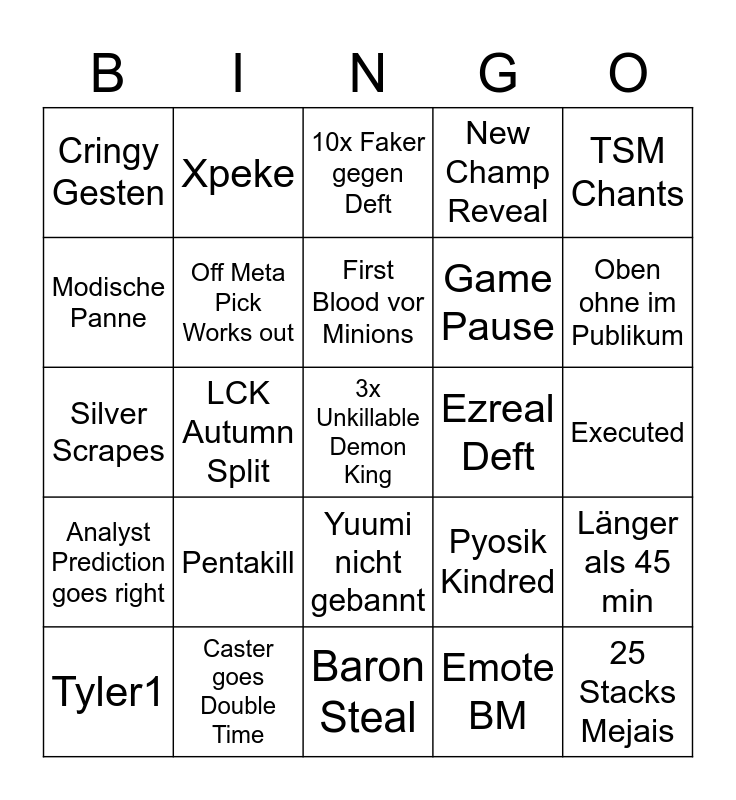 | B | I | N | G | O |
|---|---|---|---|---|
| Cringy Gesten | Xpeke | 10x Faker gegen Deft | New Champ Reveal | TSM Chants |
| Modische Panne | Off Meta Pick Works out | First Blood vor Minions | Game Pause | Oben ohne im Publikum |
| Silver Scrapes | LCK Autumn Split | 3x Unkillable Demon King | Ezreal Deft | Executed |
| Analyst Prediction goes right | Pentakill | Yuumi nicht gebannt | Pyosik Kindred | Länger als 45 min |
| Tyler1 | Caster goes Double Time | Baron Steal | Emote BM | 25 Stacks Mejais |